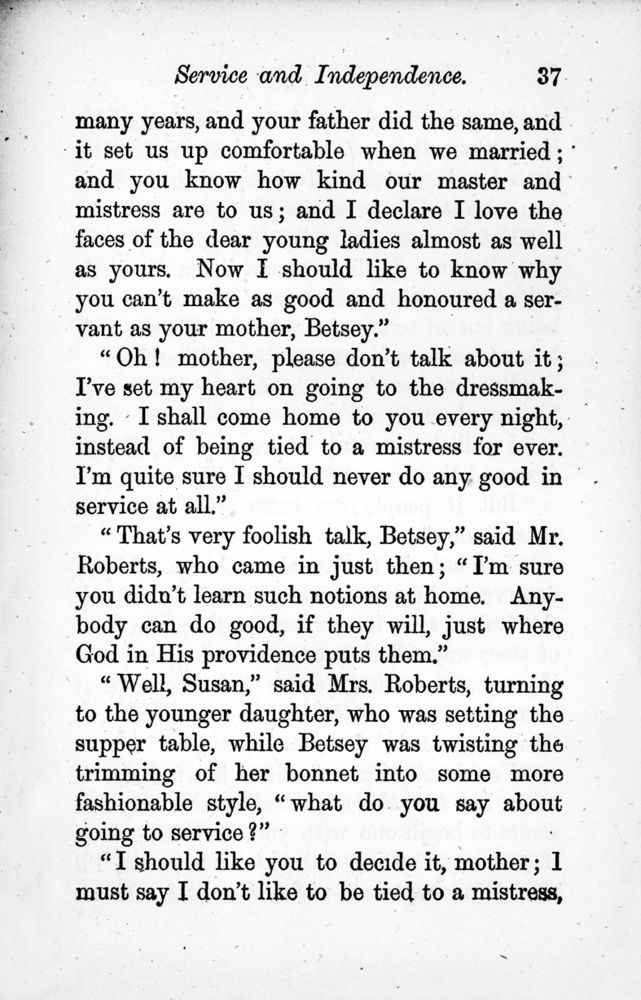 Service and Independence. 37

many years, and your father did the same, and it set us up comfortable when we married; and you know how kind our master and mistress are to us; and I declare I love the faces of the dear young ladies almost as well as yours. Now I should like to know why you can't make as good and honoured a servant as your mother, Betsey."

"Oh! mother, please don't talk about it; I've set my heart on going to the dressmaking. I shall come home to you every night, instead of being tied to a mistress for ever. I'm quite sure I should never do any good in service at all."

"That's very foolish talk, Betsey," said Mr. Roberts, who came in just then; "I'm sure you didn't learn such notions at home. Anybody can do good, if they will, just where God in His providence puts them."

"Well, Susan," said Mrs. Roberts, turning to the younger daughter, who was setting the supper table, while Betsey was twisting the trimming of her bonnet into some more fashionable style, "what do you say about going to service?"

"I should like you to decide it, mother; I must say I don't like to be tied to a mistress,